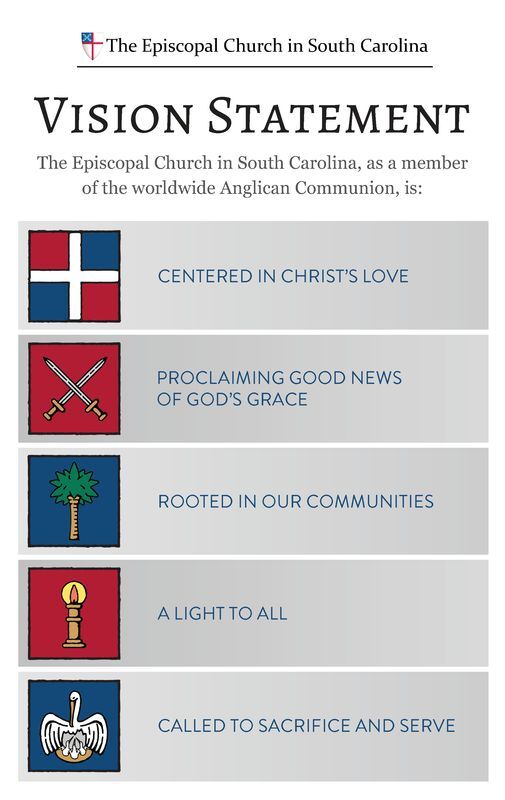 The Episcopal Church in South Carolina

VISION STATEMENT

The Episcopal Church in South Carolina, as a member of the worldwide Anglican Communion, is:

CENTERED IN CHRIST'S LOVE

PROCLAIMING GOOD NEWS OF GOD'S GRACE

ROOTED IN OUR COMMUNITIES

A LIGHT TO ALL

CALLED TO SACRIFICE AND SERVE